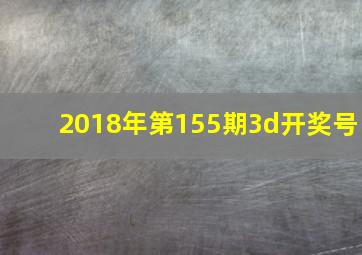 2018年第155期3d开奖号